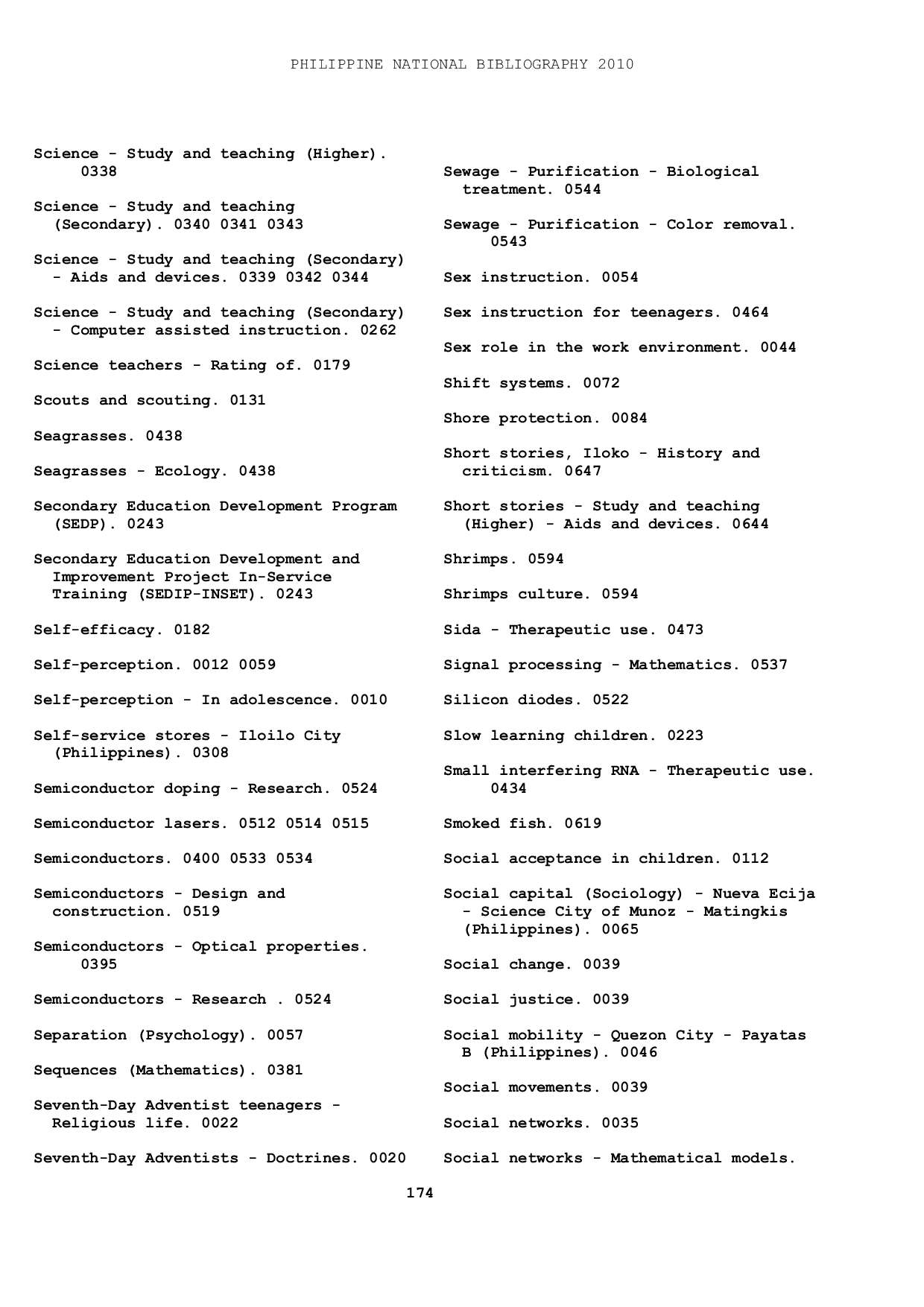 PHILIPPINE NATIONAL BIBLIOGRAPHY 2010

Science - Study and teaching (Higher). 0338

Science - Study and teaching (Secondary). 0340 0341 0343

Science - Study and teaching (Secondary) - Aids and devices. 0339 0342 0344

Science - Study and teaching (Secondary) - Computer assisted instruction. 0262

Science teachers - Rating of. 0179

Scouts and scouting. 0131

Seagrasses. 0438

Seagrasses - Ecology. 0438

Secondary Education Development Program (SEDP). 0243

Secondary Education Development and Improvement Project In-Service Training (SEDIP-INSET). 0243

Self-efficacy. 0182

Self-perception. 0012 0059

Self-perception - In adolescence. 0010

Self-service stores - Iloilo City (Philippines). 0308

Semiconductor doping - Research. 0524

Semiconductor lasers. 0512 0514 0515

Semiconductors. 0400 0533 0534

Semiconductors - Design and construction. 0519

Semiconductors - Optical properties. 0395

Semiconductors - Research . 0524

Separation (Psychology). 0057

Sequences (Mathematics). 0381

Seventh-Day Adventist teenagers - Religious life. 0022

Seventh-Day Adventists - Doctrines. 0020

Sewage - Purification - Biological treatment. 0544

Sewage - Purification - Color removal. 0543

Sex instruction. 0054

Sex instruction for teenagers. 0464

Sex role in the work environment. 0044

Shift systems. 0072

Shore protection. 0084

Short stories, Iloko - History and criticism. 0647

Short stories - Study and teaching (Higher) - Aids and devices. 0644

Shrimps. 0594

Shrimps culture. 0594

Sida - Therapeutic use. 0473

Signal processing - Mathematics. 0537

Silicon diodes. 0522

Slow learning children. 0223

Small interfering RNA - Therapeutic use. 0434

Smoked fish. 0619

Social acceptance in children. 0112

Social capital (Sociology) - Nueva Ecija - Science City of Munoz - Matingkis (Philippines). 0065

Social change. 0039

Social justice. 0039

Social mobility - Quezon City - Payatas B (Philippines). 0046

Social movements. 0039

Social networks. 0035

Social networks - Mathematical models.

174